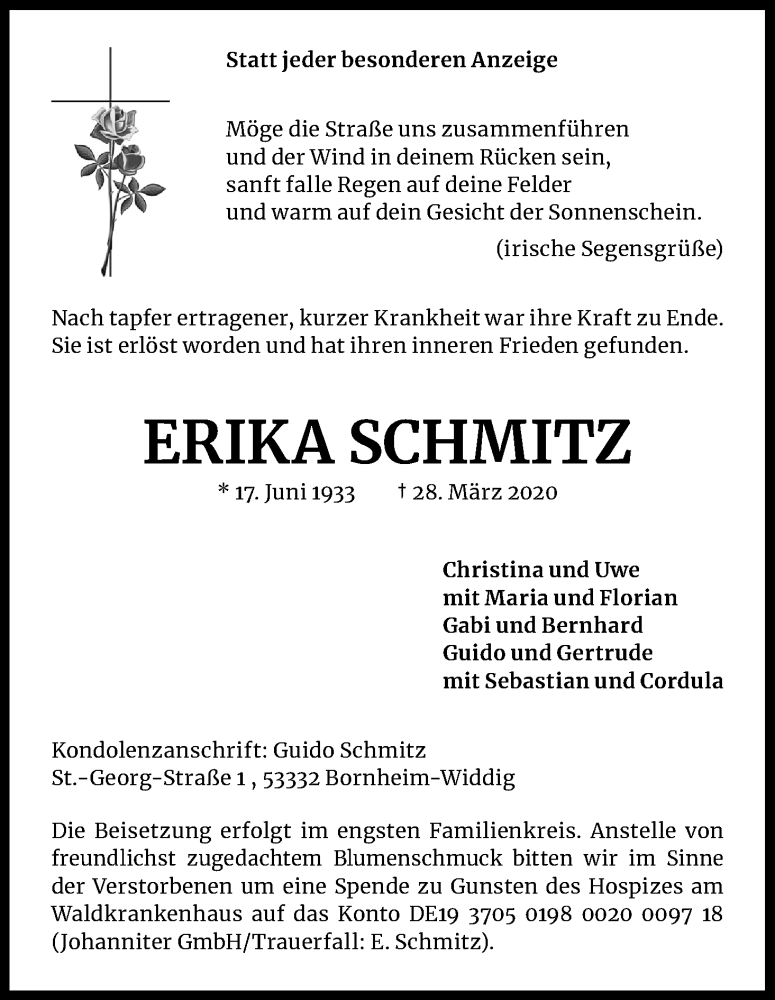 Statt jeder besonderen Anzeige

Möge die Straße uns zusammenführen
und der Wind in deinem Rücken sein,
sanft falle Regen auf deine Felder
und warm auf dein Gesicht der Sonnenschein.

(irische Segensgrüße)

Nach tapfer ertragener, kurzer Krankheit war ihre Kraft zu Ende. Sie ist erlöst worden und hat ihren inneren Frieden gefunden.

ERIKA SCHMITZ

* 17. Juni 1933 † 28. März 2020

Christina und Uwe
mit Maria und Florian
Gabi und Bernhard
Guido und Gertrude
mit Sebastian und Cordula

Kondolenzanschrift: Guido Schmitz
St.-Georg-Straße 1 , 53332 Bornheim-Widdig

Die Beisetzung erfolgt im engsten Familienkreis. Anstelle von freundlichst zugedachtem Blumenschmuck bitten wir im Sinne der Verstorbenen um eine Spende zu Gunsten des Hospizes am Waldkrankenhaus auf das Konto DE19 3705 0198 0020 0097 18 (Johanniter GmbH/Trauerfall: E. Schmitz).